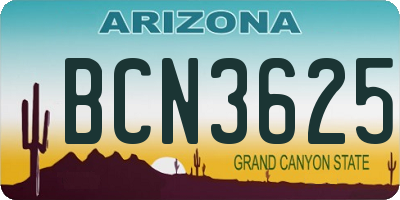 ARIZONA

BCN3625

GRAND CANYON STATE